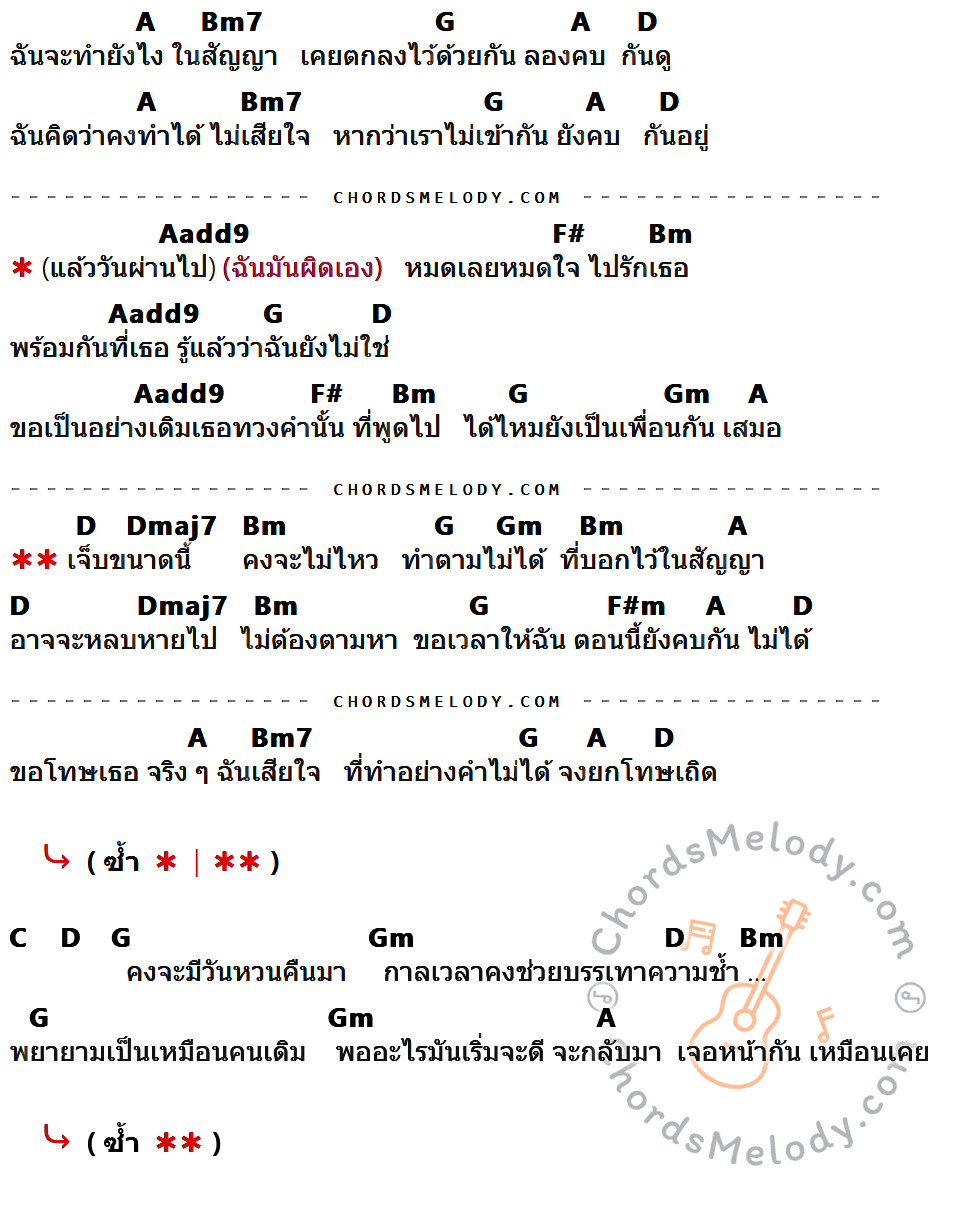 A Bm7 G A D
ฉันจะทำยังไง ในสัญญา เคยตกลงไว้ด้วยกัน ลองคบ กันดู

A Bm7 G A D
ฉันคิดว่าคงทำได้ ไม่เสียใจ หากว่าเราไม่เข้ากัน ยังคบ กันอยู่

CHORDSMELODY.COM

Aadd9 F# Bm
* (แล้ววันผ่านไป) (ฉันมันผิดเอง) หมดเลยหมดใจ ไปรักเธอ

Aadd9 G D
พร้อมกันที่เธอ รู้แล้วว่าฉันยังไม่ใช่

Aadd9 F# Bm G Gm A
ขอเป็นอย่างเดิมเธอทวงคำนั้น ที่พูดไป ได้ไหมยังเป็นเพื่อนกัน เสมอ

CHORDSMELODY.COM

D Dmaj7 Bm G Gm Bm A
** เจ็บขนาดนี้ คงจะไม่ไหว ทำตามไม่ได้ ที่บอกไว้ในสัญญา

D Dmaj7 Bm G F#m A D
อาจจะหลบหายไป ไม่ต้องตามหา ขอเวลาให้ฉัน ตอนนี้ยังคบกัน ไม่ได้

CHORDSMELODY.COM

A Bm7 G A D
ขอโทษเธอ จริง ๆ ฉันเสียใจ ที่ทำอย่างคำไม่ได้ จงยกโทษเถิด

( ซ้ำ * | ** )

C D G Gm D Bm
คงจะมีวันหวนคืนมา กาลเวลาคงช่วยบรรเทาความช้ำ ...

G Gm A
พยายามเป็นเหมือนคนเดิม พออะไรมันเริ่มจะดี จะกลับมา เจอหน้ากัน เหมือนเคย

( ซ้ำ ** )

ChordsMelody.com
ChordsMelody.com